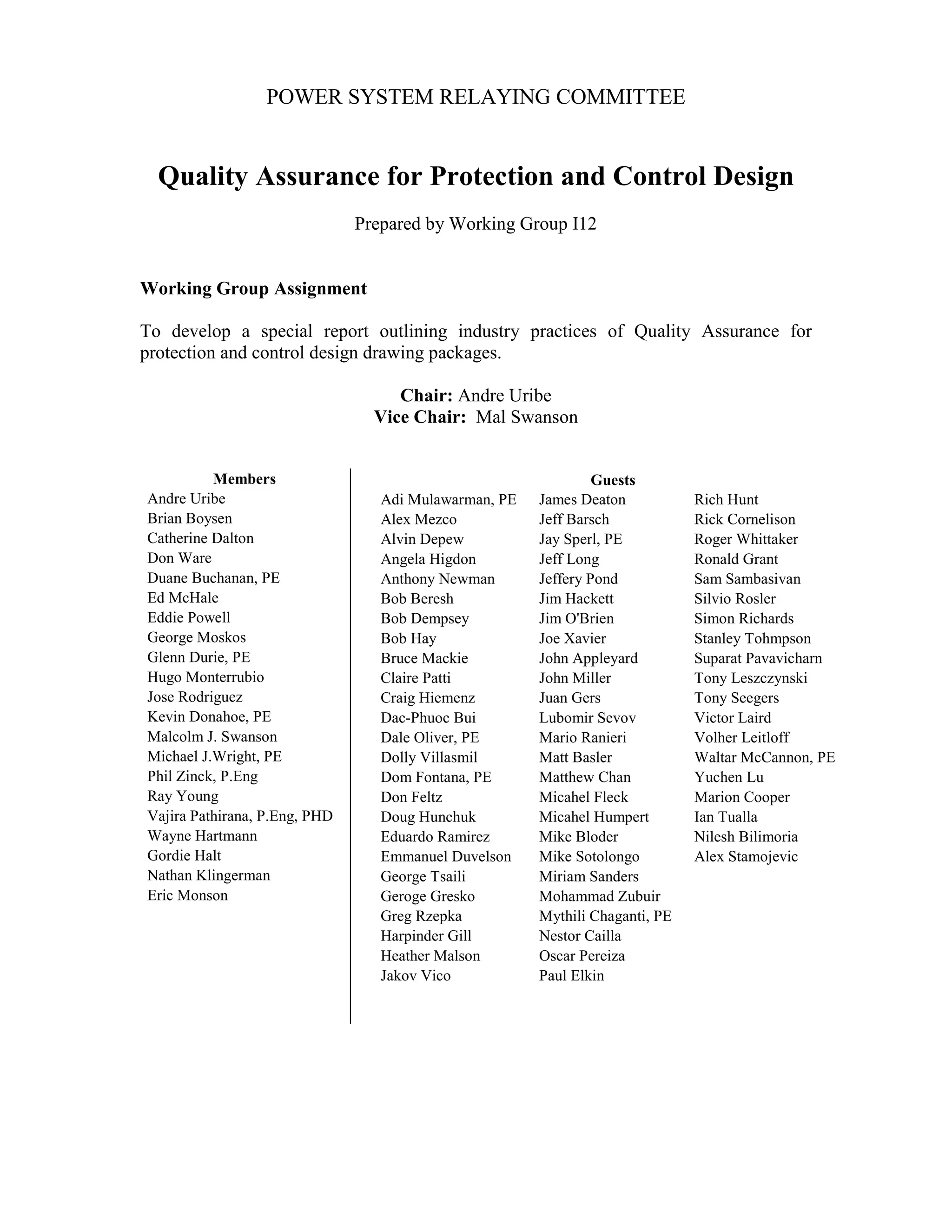 POWER SYSTEM RELAYING COMMITTEE

Quality Assurance for Protection and Control Design

Prepared by Working Group I12

Working Group Assignment

To develop a special report outlining industry practices of Quality Assurance for protection and control design drawing packages.

Chair: Andre Uribe
Vice Chair: Mal Swanson

Members
Andre Uribe
Brian Boysen
Catherine Dalton
Don Ware
Duane Buchanan, PE
Ed McHale
Eddie Powell
George Moskos
Glenn Durie, PE
Hugo Monterrubio
Jose Rodriguez
Kevin Donahoe, PE
Malcolm J. Swanson
Michael J.Wright, PE
Phil Zinck, P.Eng
Ray Young
Vajira Pathirana, P.Eng, PHD
Wayne Hartmann
Gordie Halt
Nathan Klingerman
Eric Monson

Guests
Adi Mulawarman, PE
Alex Mezco
Alvin Depew
Angela Higdon
Anthony Newman
Bob Beresh
Bob Dempsey
Bob Hay
Bruce Mackie
Claire Patti
Craig Hiemenz
Dac-Phuoc Bui
Dale Oliver, PE
Dolly Villasmil
Dom Fontana, PE
Don Feltz
Doug Hunchuk
Eduardo Ramirez
Emmanuel Duvelson
George Tsaili
Geroge Gresko
Greg Rzepka
Harpinder Gill
Heather Malson
Jakov Vico

James Deaton
Jeff Barsch
Jay Sperl, PE
Jeff Long
Jeffery Pond
Jim Hackett
Jim O'Brien
Joe Xavier
John Appleyard
John Miller
Juan Gers
Lubomir Sevov
Mario Ranieri
Matt Basler
Matthew Chan
Micahel Fleck
Micahel Humpert
Mike Bloder
Mike Sotolongo
Miriam Sanders
Mohammad Zubuir
Mythili Chaganti, PE
Nestor Cailla
Oscar Pereiza
Paul Elkin

Rich Hunt
Rick Cornelison
Roger Whittaker
Ronald Grant
Sam Sambasivan
Silvio Rosler
Simon Richards
Stanley Tohmpson
Suparat Pavavicharn
Tony Leszczynski
Tony Seegers
Victor Laird
Volher Leitloff
Waltar McCannon, PE
Yuchen Lu
Marion Cooper
Ian Tualla
Nilesh Bilimoria
Alex Stamojevic